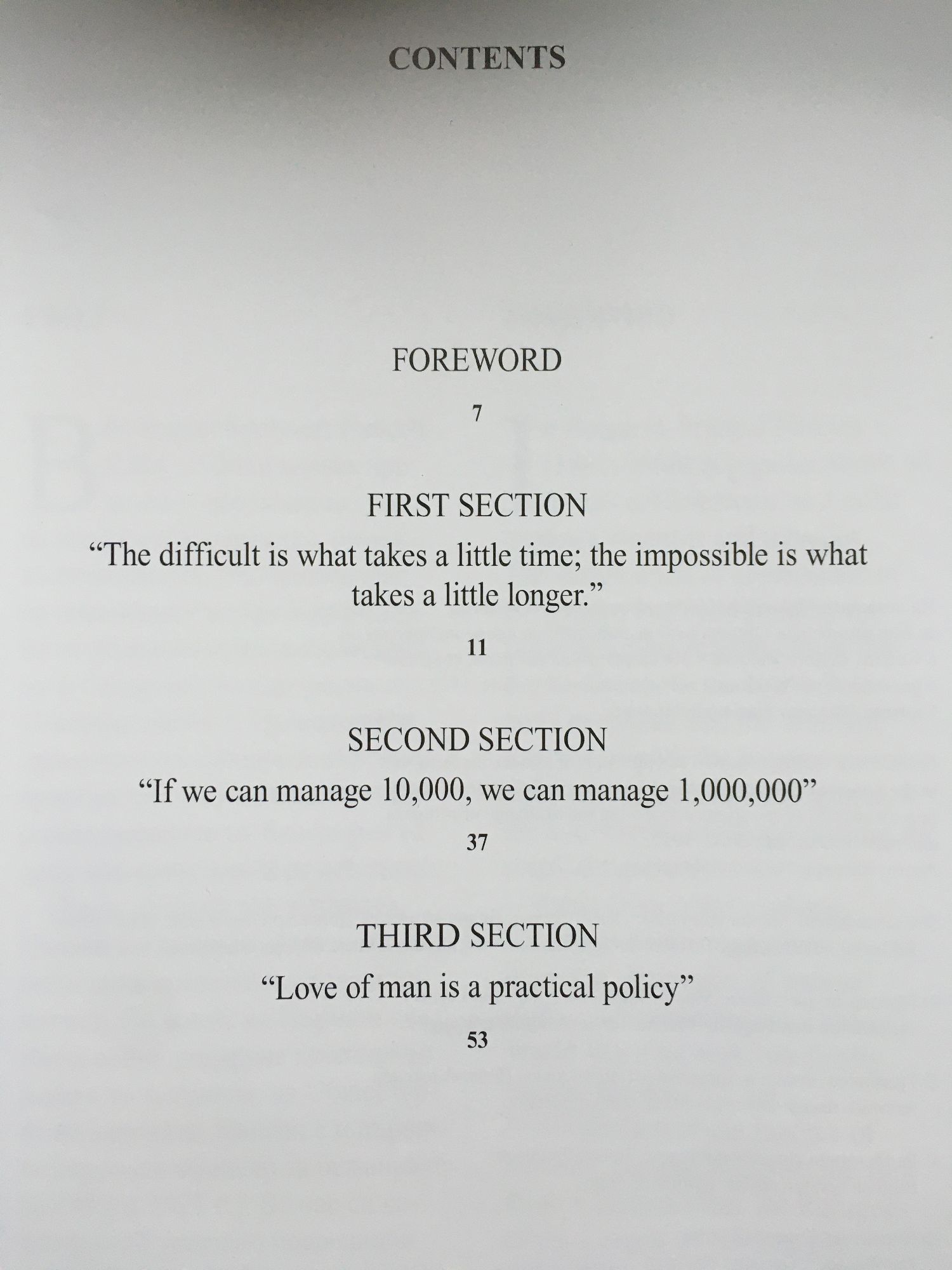 CONTENTS

FOREWORD

7

FIRST SECTION

"The difficult is what takes a little time; the impossible is what takes a little longer."

11

SECOND SECTION

"If we can manage 10,000, we can manage 1,000,000"

37

THIRD SECTION

"Love of man is a practical policy"

53